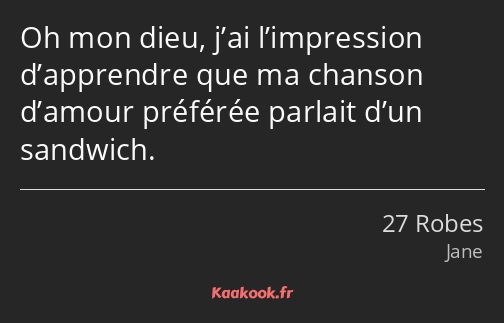 Oh mon dieu, j’ai l’impression d’apprendre que ma chanson d’amour préférée parlait d’un sandwich.

27 Robes
Jane

Kaakook.fr